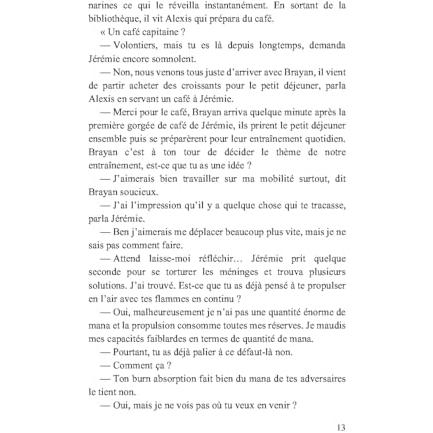 narines ce qui le réveilla instantanément. En sortant de la bibliothèque, il vit Alexis qui prépara du café.

« Un café capitaine ?

— Volontiers, mais tu es là depuis longtemps, demanda Jérémie encore somnolent.

— Non, nous venons tous juste d'arriver avec Brayan, il vient de partir acheter des croissants pour le petit déjeuner, parla Alexis en servant un café à Jérémie.

— Merci pour le café, Brayan arriva quelque minute après la première gorgée de café de Jérémie, ils prirent le petit déjeuner ensemble puis se préparèrent pour leur entraînement quotidien. Brayan c'est à ton tour de décider le thème de notre entraînement, est-ce que tu as une idée ?

— J'aimerais bien travailler sur ma mobilité surtout, dit Brayan soucieux.

— J'ai l'impression qu'il y a quelque chose qui te tracasse, parla Jérémie.

— Ben j'aimerais me déplacer beaucoup plus vite, mais je ne sais pas comment faire.

— Attend laisse-moi réfléchir… Jérémie prit quelque seconde pour se torturer les méninges et trouva plusieurs solutions. J'ai trouvé. Est-ce que tu as déjà pensé à te propulser en l'air avec tes flammes en continu ?

— Oui, malheureusement je n'ai pas une quantité énorme de mana et la propulsion consomme toutes mes réserves. Je maudis mes capacités faiblardes en termes de quantité de mana.

— Pourtant, tu as déjà palier à ce défaut-là non.

— Comment ça ?

— Ton burn absorption fait bien du mana de tes adversaires le tient non.

— Oui, mais je ne vois pas où tu veux en venir ?

13